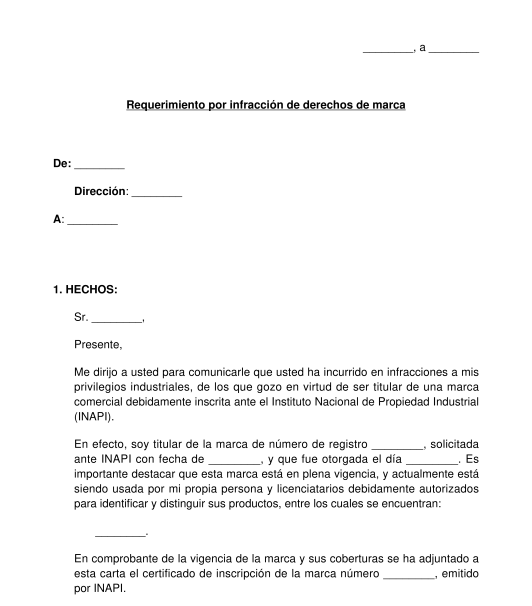 ________, a ________

Requerimiento por infracción de derechos de marca

De: ________

Dirección: ________

A: ________

1. HECHOS:

Sr. ________,

Presente,

Me dirijo a usted para comunicarle que usted ha incurrido en infracciones a mis privilegios industriales, de los que gozo en virtud de ser titular de una marca comercial debidamente inscrita ante el Instituto Nacional de Propiedad Industrial (INAPI).

En efecto, soy titular de la marca de número de registro ________, solicitada ante INAPI con fecha de ________, y que fue otorgada el día ________. Es importante destacar que esta marca está en plena vigencia, y actualmente está siendo usada por mi propia persona y licenciatarios debidamente autorizados para identificar y distinguir sus productos, entre los cuales se encuentran:

________.

En comprobante de la vigencia de la marca y sus coberturas se ha adjuntado a esta carta el certificado de inscripción de la marca número ________, emitido por INAPI.